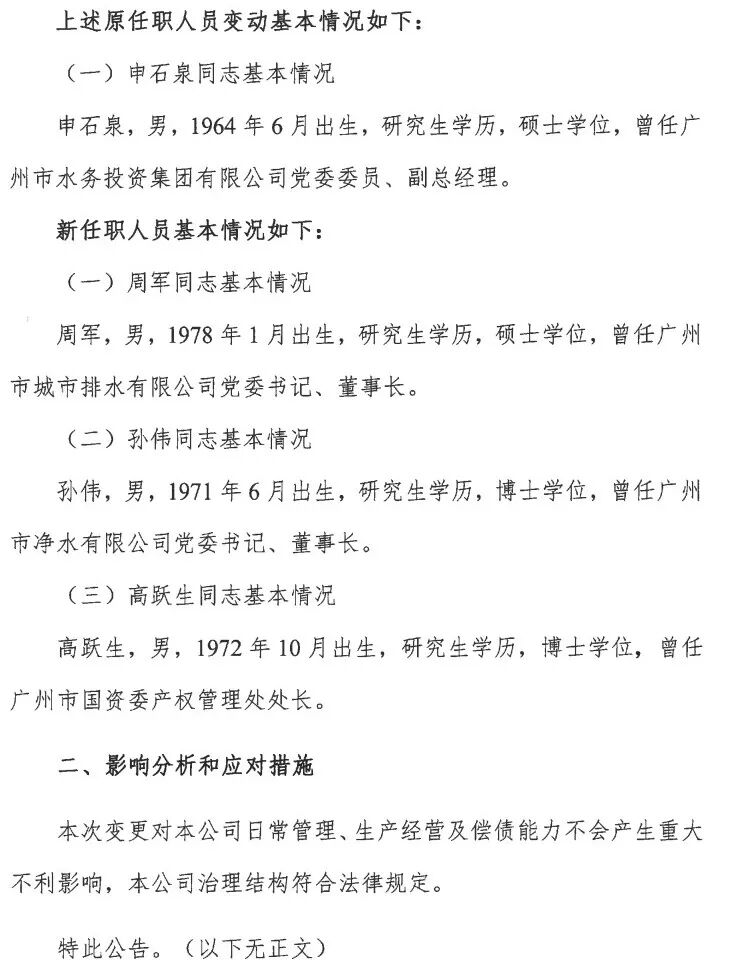 上述原任职人员变动基本情况如下：

（一）申石泉同志基本情况

申石泉，男，1964年6月出生，研究生学历，硕士学位，曾任广州市水务投资集团有限公司党委委员、副总经理。

新任职人员基本情况如下：

（一）周军同志基本情况

周军，男，1978年1月出生，研究生学历，硕士学位，曾任广州市城市排水有限公司党委书记、董事长。

（二）孙伟同志基本情况

孙伟，男，1971年6月出生，研究生学历，博士学位，曾任广州市净水有限公司党委书记、董事长。

（三）高跃生同志基本情况

高跃生，男，1972年10月出生，研究生学历，博士学位，曾任广州市国资委产权管理处处长。

二、影响分析和应对措施

本次变更对本公司日常管理、生产经营及偿债能力不会产生重大不利影响，本公司治理结构符合法律规定。

特此公告。（以下无正文）